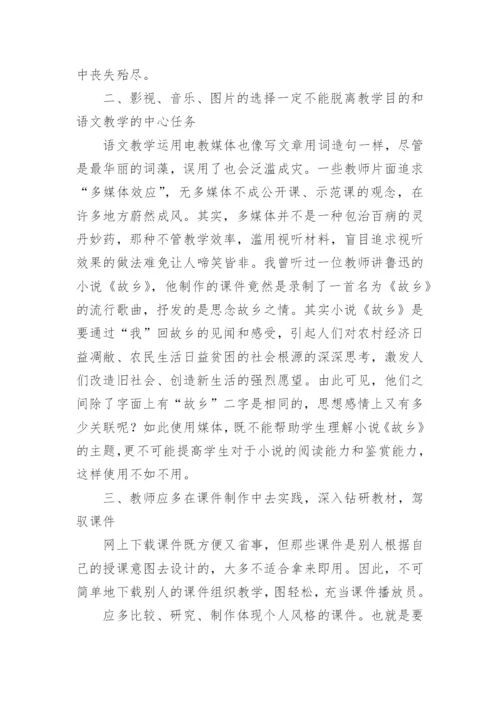 中丧失殆尽。

二、影视、音乐、图片的选择一定不能脱离教学目的和语文教学的中心任务

语文教学运用电教媒体也像写文章用词造句一样，尽管是最华丽的词藻，误用了也会泛滥成灾。一些教师片面追求“多媒体效应”，无多媒体不成公开课、示范课的观念，在许多地方蔚然成风。其实，多媒体并不是一种包治百病的灵丹妙药，那种不管教学效率，滥用视听材料，盲目追求视听效果的做法难免让人啼笑皆非。我曾听过一位教师讲鲁迅的小说《故乡》，他制作的课件竟然是录制了一首名为《故乡》的流行歌曲，抒发的是思念故乡之情。其实小说《故乡》是要通过“我”回故乡的见闻和感受，引起人们对农村经济日益凋敝、农民生活日益贫困的社会根源的深深思考，激发人们改造旧社会、创造新生活的强烈愿望。由此可见，他们之间除了字面上有“故乡”二字是相同的，思想感情上又有多少关联呢？如此使用媒体，既不能帮助学生理解小说《故乡》的主题，更不可能提高学生对于小说的阅读能力和鉴赏能力，这样使用不如不用。

三、教师应多在课件制作中去实践，深入钻研教材，驾驭课件

网上下载课件既方便又省事，但那些课件是别人根据自己的授课意图去设计的，大多不适合拿来即用。因此，不可简单地下载别人的课件组织教学，图轻松，充当课件播放员。

应多比较、研究、制作体现个人风格的课件。也就是要